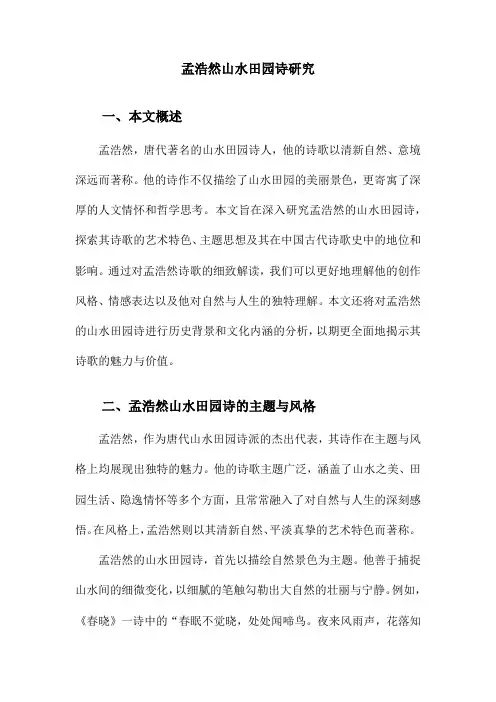 孟浩然山水田园诗研究

一、本文概述

孟浩然，唐代著名的山水田园诗人，他的诗歌以清新自然、意境深远而著称。他的诗作不仅描绘了山水田园的美丽景色，更寄寓了深厚的人文情怀和哲学思考。本文旨在深入研究孟浩然的山水田园诗，探索其诗歌的艺术特色、主题思想及其在中国古代诗歌史中的地位和影响。通过对孟浩然诗歌的细致解读，我们可以更好地理解他的创作风格、情感表达以及他对自然与人生的独特理解。本文还将对孟浩然的山水田园诗进行历史背景和文化内涵的分析，以期更全面地揭示其诗歌的魅力与价值。

二、孟浩然山水田园诗的主题与风格

孟浩然，作为唐代山水田园诗派的杰出代表，其诗作在主题与风格上均展现出独特的魅力。他的诗歌主题广泛，涵盖了山水之美、田园生活、隐逸情怀等多个方面，且常常融入了对自然与人生的深刻感悟。在风格上，孟浩然则以其清新自然、平淡真挚的艺术特色而著称。

孟浩然的山水田园诗，首先以描绘自然景色为主题。他善于捕捉山水间的细微变化，以细腻的笔触勾勒出大自然的壮丽与宁静。例如，《春晓》一诗中的“春眠不觉晓，处处闻啼鸟。夜来风雨声，花落知